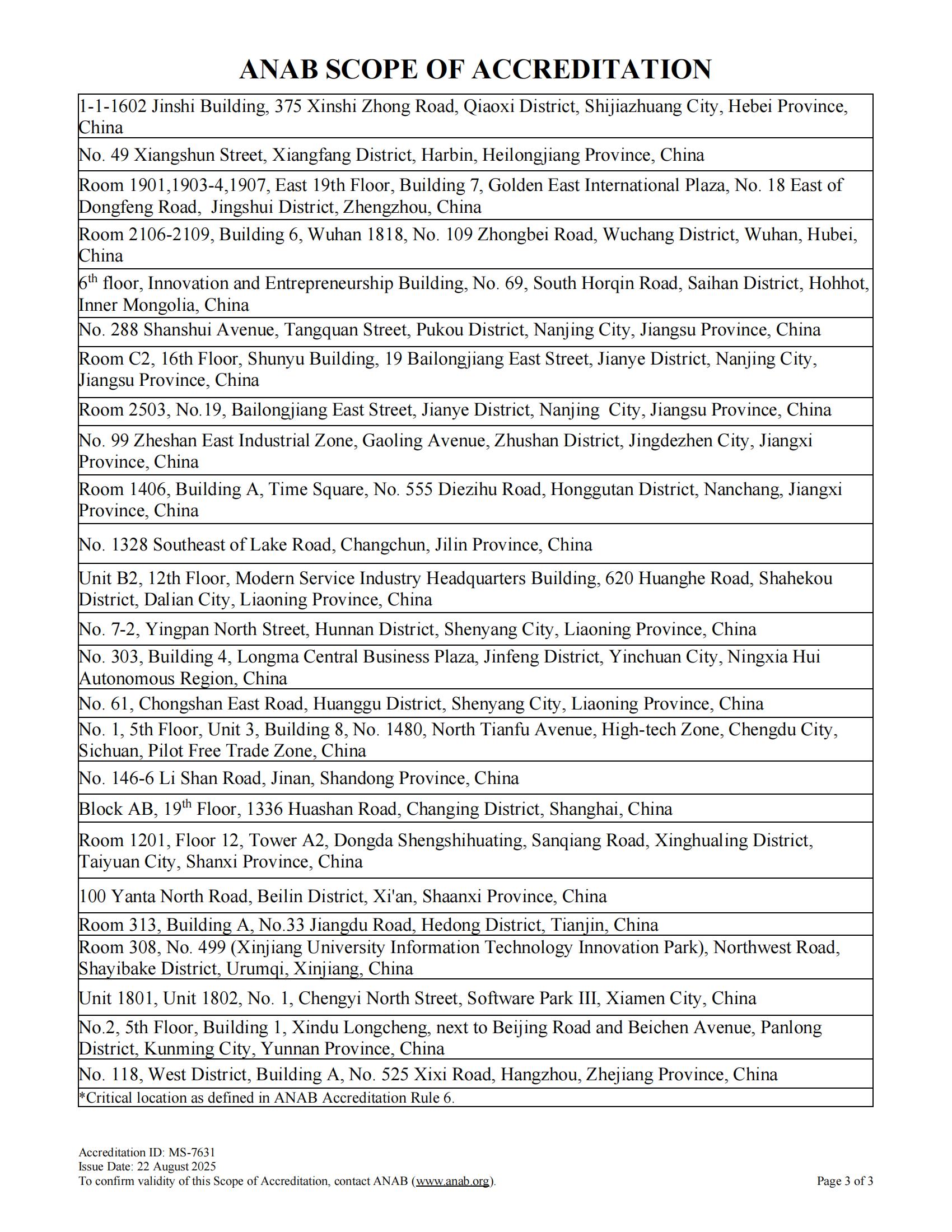 ANAB SCOPE OF ACCREDITATION

| |
|---|
| 1-1-1602 Jinshi Building, 375 Xinshi Zhong Road, Qiaoxi District, Shijiazhuang City, Hebei Province, China |
| No. 49 Xiangshun Street, Xiangfang District, Harbin, Heilongjiang Province, China |
| Room 1901,1903-4,1907, East 19th Floor, Building 7, Golden East International Plaza, No. 18 East of Dongfeng Road, Jingshui District, Zhengzhou, China |
| Room 2106-2109, Building 6, Wuhan 1818, No. 109 Zhongbei Road, Wuchang District, Wuhan, Hubei, China |
| 6$^{th}$ floor, Innovation and Entrepreneurship Building, No. 69, South Horqin Road, Saihan District, Hohhot, Inner Mongolia, China |
| No. 288 Shanshui Avenue, Tangquan Street, Pukou District, Nanjing City, Jiangsu Province, China |
| Room C2, 16th Floor, Shunyu Building, 19 Bailongjiang East Street, Jianye District, Nanjing City, Jiangsu Province, China |
| Room 2503, No.19, Bailongjiang East Street, Jianye District, Nanjing City, Jiangsu Province, China |
| No. 99 Zheshan East Industrial Zone, Gaoling Avenue, Zhushan District, Jingdezhen City, Jiangxi Province, China |
| Room 1406, Building A, Time Square, No. 555 Diezihu Road, Honggutan District, Nanchang, Jiangxi Province, China |
| No. 1328 Southeast of Lake Road, Changchun, Jilin Province, China |
| Unit B2, 12th Floor, Modern Service Industry Headquarters Building, 620 Huanghe Road, Shahekou District, Dalian City, Liaoning Province, China |
| No. 7-2, Yingpan North Street, Hunnan District, Shenyang City, Liaoning Province, China |
| No. 303, Building 4, Longma Central Business Plaza, Jinfeng District, Yinchuan City, Ningxia Hui Autonomous Region, China |
| No. 61, Chongshan East Road, Huanggu District, Shenyang City, Liaoning Province, China |
| No. 1, 5th Floor, Unit 3, Building 8, No. 1480, North Tianfu Avenue, High-tech Zone, Chengdu City, Sichuan, Pilot Free Trade Zone, China |
| No. 146-6 Li Shan Road, Jinan, Shandong Province, China |
| Block AB, 19$^{th}$ Floor, 1336 Huashan Road, Changing District, Shanghai, China |
| Room 1201, Floor 12, Tower A2, Dongda Shengshihuating, Sanqiang Road, Xinghualing District, Taiyuan City, Shanxi Province, China |
| 100 Yanta North Road, Beilin District, Xi'an, Shaanxi Province, China |
| Room 313, Building A, No.33 Jiangdu Road, Hedong District, Tianjin, China |
| Room 308, No. 499 (Xinjiang University Information Technology Innovation Park), Northwest Road, Shayibake District, Urumqi, Xinjiang, China |
| Unit 1801, Unit 1802, No. 1, Chengyi North Street, Software Park III, Xiamen City, China |
| No.2, 5th Floor, Building 1, Xindu Longcheng, next to Beijing Road and Beichen Avenue, Panlong District, Kunming City, Yunnan Province, China |
| No. 118, West District, Building A, No. 525 Xixi Road, Hangzhou, Zhejiang Province, China |
| *Critical location as defined in ANAB Accreditation Rule 6. |

Accreditation ID: MS-7631
Issue Date: 22 August 2025
To confirm validity of this Scope of Accreditation, contact ANAB (www.anab.org).
Page 3 of 3